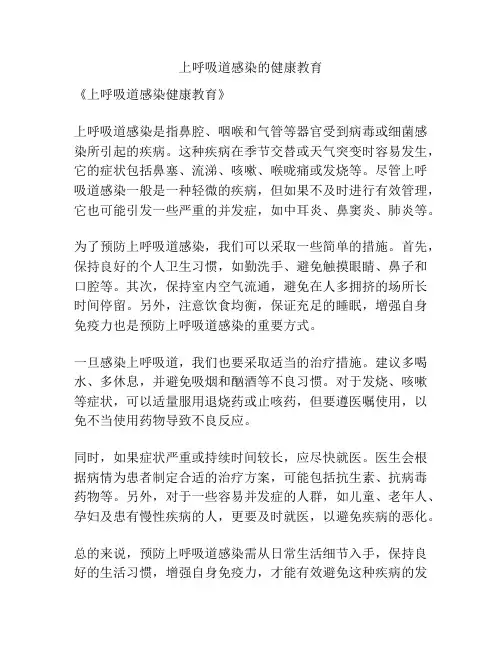 上呼吸道感染的健康教育

《上呼吸道感染健康教育》

上呼吸道感染是指鼻腔、咽喉和气管等器官受到病毒或细菌感染所引起的疾病。这种疾病在季节交替或天气突变时容易发生，它的症状包括鼻塞、流涕、咳嗽、喉咙痛或发烧等。尽管上呼吸道感染一般是一种轻微的疾病，但如果不及时进行有效管理，它也可能引发一些严重的并发症，如中耳炎、鼻窦炎、肺炎等。

为了预防上呼吸道感染，我们可以采取一些简单的措施。首先，保持良好的个人卫生习惯，如勤洗手、避免触摸眼睛、鼻子和口腔等。其次，保持室内空气流通，避免在人多拥挤的场所长时间停留。另外，注意饮食均衡，保证充足的睡眠，增强自身免疫力也是预防上呼吸道感染的重要方式。

一旦感染上呼吸道，我们也要采取适当的治疗措施。建议多喝水、多休息，并避免吸烟和酗酒等不良习惯。对于发烧、咳嗽等症状，可以适量服用退烧药或止咳药，但要遵医嘱使用，以免不当使用药物导致不良反应。

同时，如果症状严重或持续时间较长，应尽快就医。医生会根据病情为患者制定合适的治疗方案，可能包括抗生素、抗病毒药物等。另外，对于一些容易并发症的人群，如儿童、老年人、孕妇及患有慢性疾病的人，更要及时就医，以避免疾病的恶化。

总的来说，预防上呼吸道感染需从日常生活细节入手，保持良好的生活习惯，增强自身免疫力，才能有效避免这种疾病的发